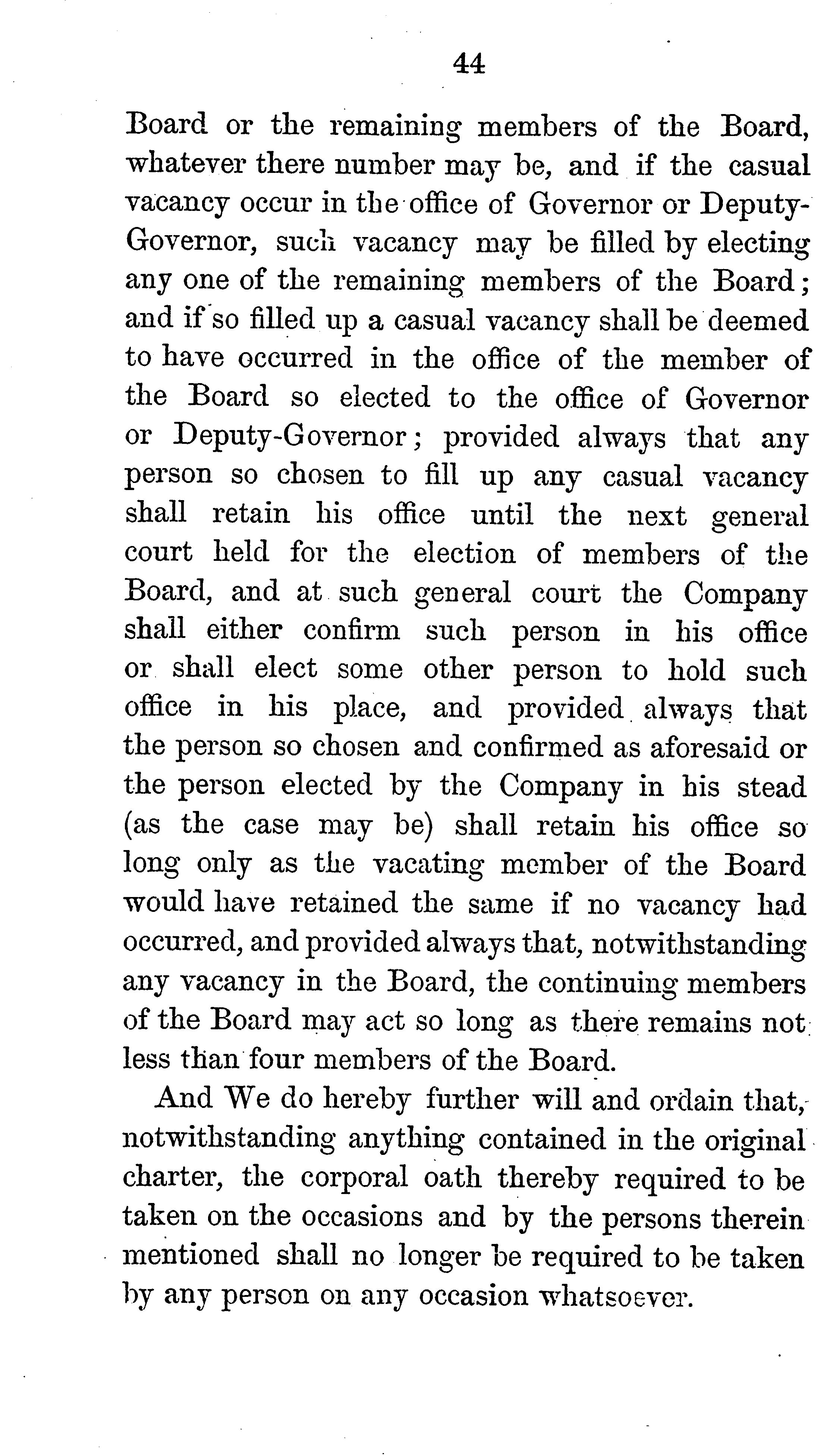 44

Board or the remaining members of the Board, whatever there number may be, and if the casual vacancy occur in the office of Governor or Deputy-Governor, such vacancy may be filled by electing any one of the remaining members of the Board; and if so filled up a casual vacancy shall be deemed to have occurred in the office of the member of the Board so elected to the office of Governor or Deputy-Governor; provided always that any person so chosen to fill up any casual vacancy shall retain his office until the next general court held for the election of members of the Board, and at such general court the Company shall either confirm such person in his office or shall elect some other person to hold such office in his place, and provided always that the person so chosen and confirmed as aforesaid or the person elected by the Company in his stead (as the case may be) shall retain his office so long only as the vacating member of the Board would have retained the same if no vacancy had occurred, and provided always that, notwithstanding any vacancy in the Board, the continuing members of the Board may act so long as there remains not less than four members of the Board.

And We do hereby further will and ordain that, notwithstanding anything contained in the original charter, the corporal oath thereby required to be taken on the occasions and by the persons therein mentioned shall no longer be required to be taken by any person on any occasion whatsoever.